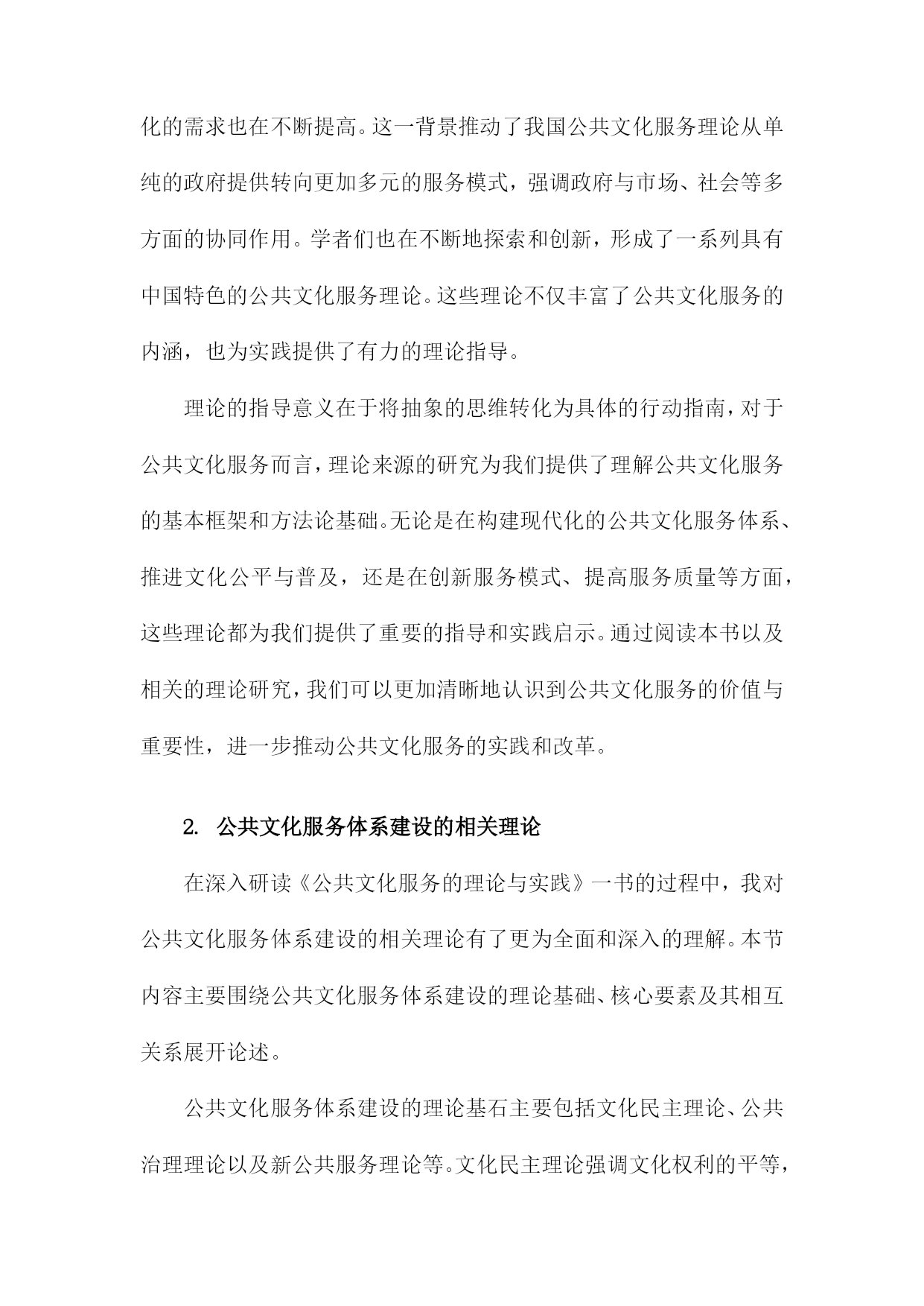 化的需求也在不断提高。这一背景推动了我国公共文化服务理论从单纯的政府提供转向更加多元的服务模式，强调政府与市场、社会等多方面的协同作用。学者们也在不断地探索和创新，形成了一系列具有中国特色的公共文化服务理论。这些理论不仅丰富了公共文化服务的内涵，也为实践提供了有力的理论指导。

理论的指导意义在于将抽象的思维转化为具体的行动指南，对于公共文化服务而言，理论来源的研究为我们提供了理解公共文化服务的基本框架和方法论基础。无论是在构建现代化的公共文化服务体系、推进文化公平与普及，还是在创新服务模式、提高服务质量等方面，这些理论都为我们提供了重要的指导和实践启示。通过阅读本书以及相关的理论研究，我们可以更加清晰地认识到公共文化服务的价值与重要性，进一步推动公共文化服务的实践和改革。

2. 公共文化服务体系建设的相关理论

在深入研读《公共文化服务的理论与实践》一书的过程中，我对公共文化服务体系建设的相关理论有了更为全面和深入的理解。本节内容主要围绕公共文化服务体系建设的理论基础、核心要素及其相互关系展开论述。

公共文化服务体系建设的理论基石主要包括文化民主理论、公共治理理论以及新公共服务理论等。文化民主理论强调文化权利的平等，